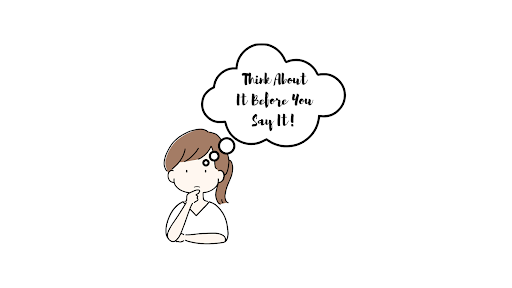 Think About
It Before You
Say It!